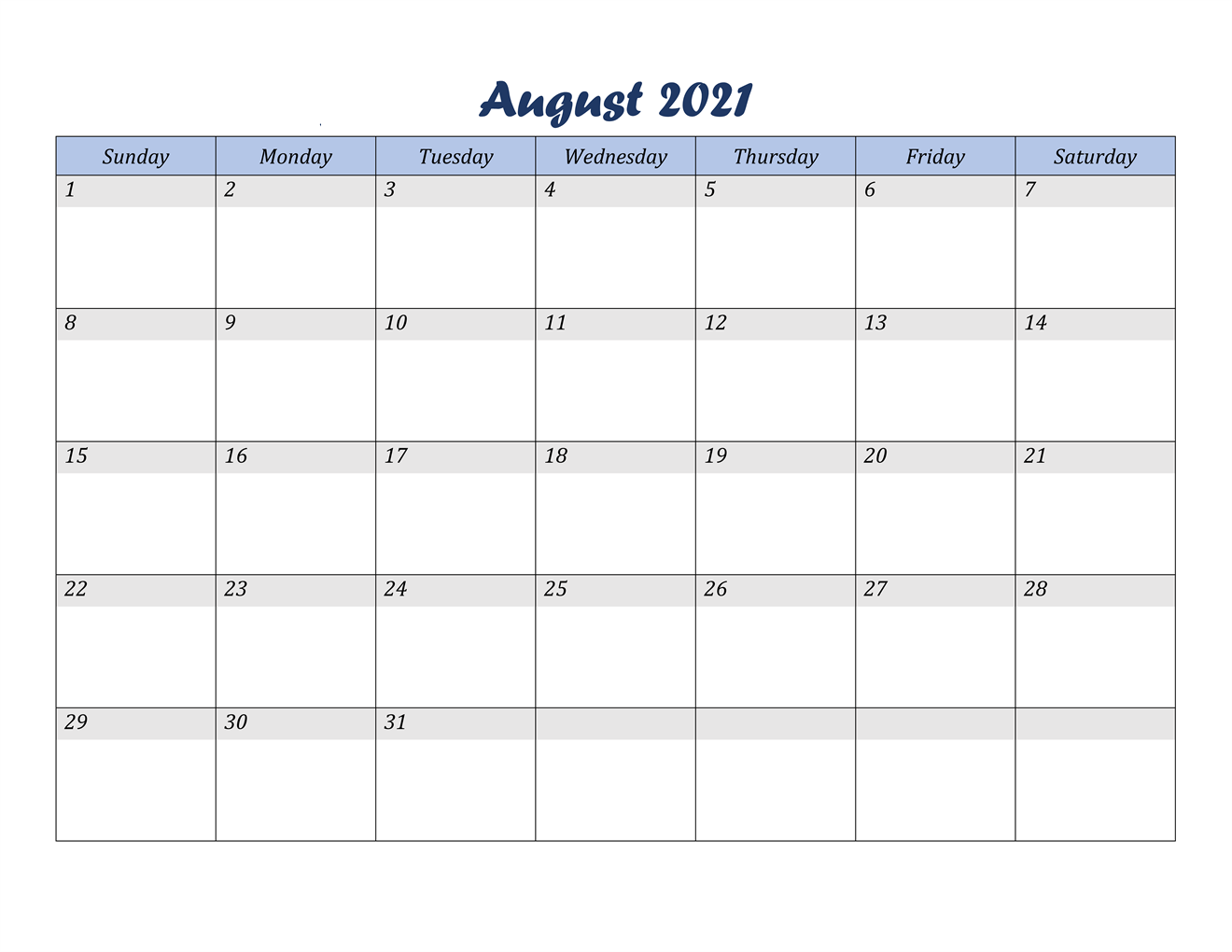 August 2021

| Sunday | Monday | Tuesday | Wednesday | Thursday | Friday | Saturday |
|---|---|---|---|---|---|---|
| 1 | 2 | 3 | 4 | 5 | 6 | 7 |
| 8 | 9 | 10 | 11 | 12 | 13 | 14 |
| 15 | 16 | 17 | 18 | 19 | 20 | 21 |
| 22 | 23 | 24 | 25 | 26 | 27 | 28 |
| 29 | 30 | 31 | | | | |